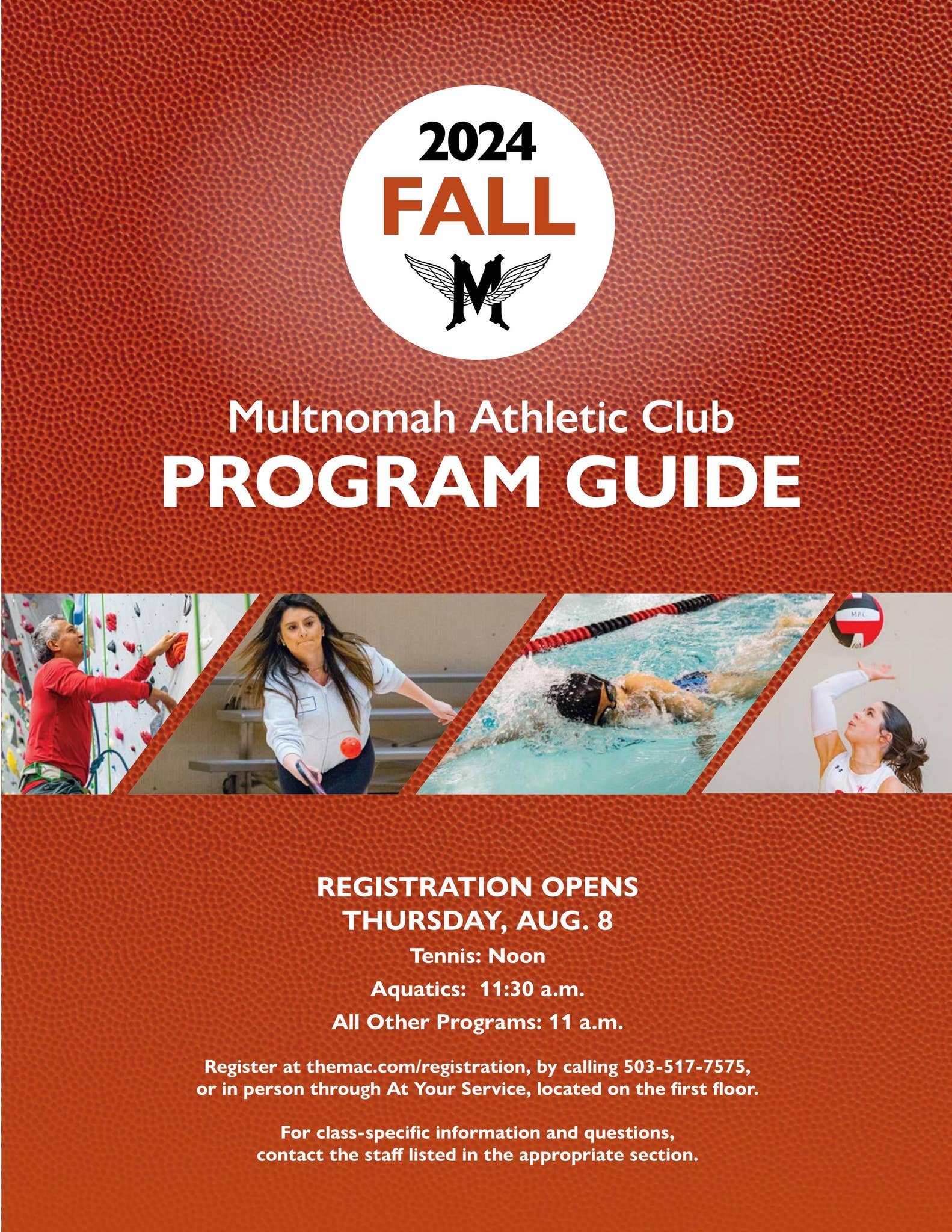 2024
FALL
M

Multnomah Athletic Club
PROGRAM GUIDE

MAC

REGISTRATION OPENS
THURSDAY, AUG. 8

Tennis: Noon

Aquatics: 11:30 a.m.

All Other Programs: 11 a.m.

Register at themac.com/registration, by calling 503-517-7575, or in person through At Your Service, located on the first floor.

For class-specific information and questions, contact the staff listed in the appropriate section.